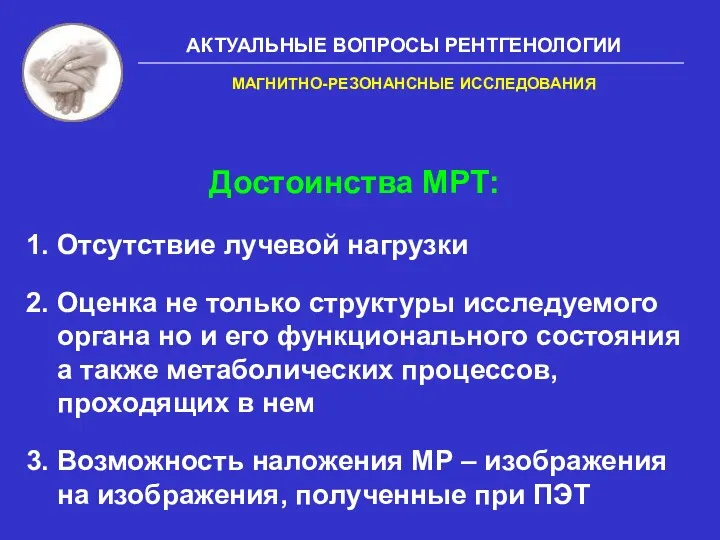 АКТУАЛЬНЫЕ ВОПРОСЫ РЕНТГЕНОЛОГИИ

МАГНИТНО-РЕЗОНАНСНЫЕ ИССЛЕДОВАНИЯ

Достоинства МРТ:

1. Отсутствие лучевой нагрузки

2. Оценка не только структуры исследуемого органа но и его функционального состояния а также метаболических процессов, проходящих в нем

3. Возможность наложения МР – изображения на изображения, полученные при ПЭТ